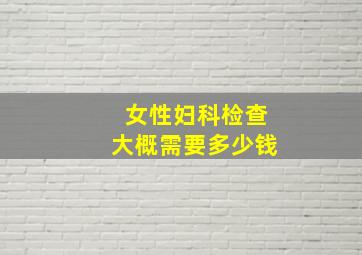 女性妇科检查
大概需要多少钱